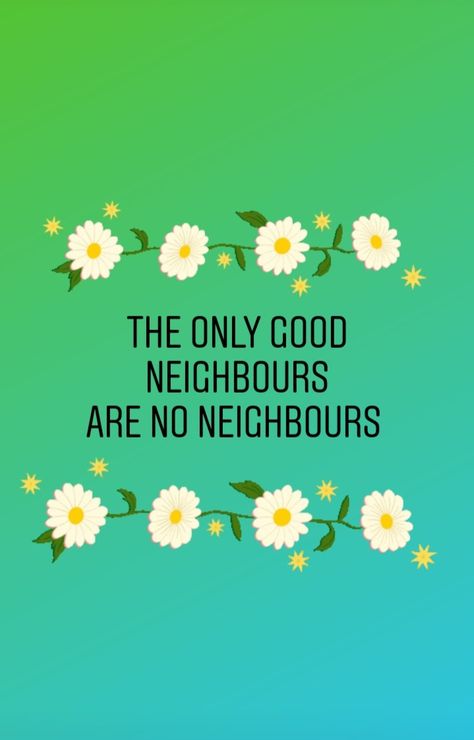 THE ONLY GOOD NEIGHBOURS ARE NO NEIGHBOURS